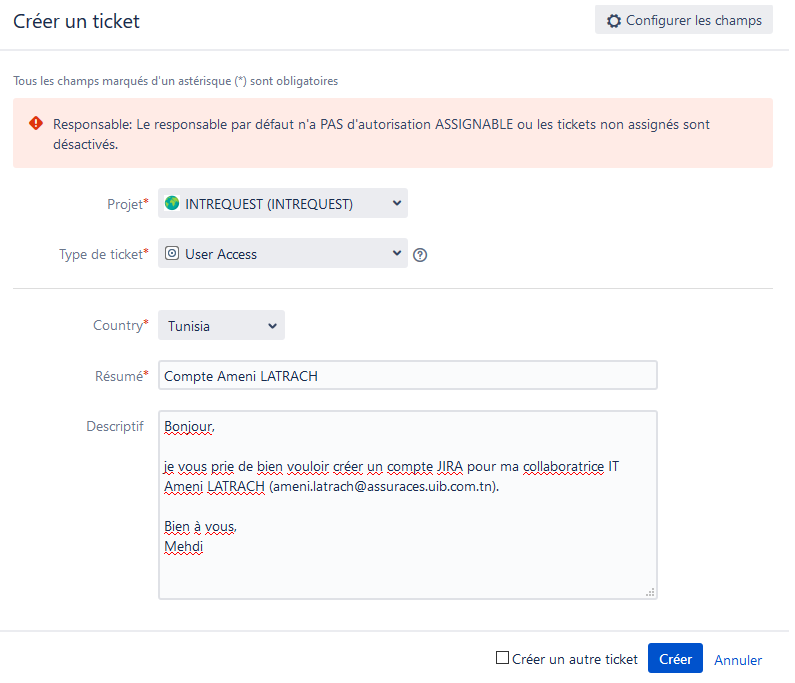 Créer un ticket

Configurer les champs

Tous les champs marqués d'un astérisque (*) sont obligatoires

Responsable: Le responsable par défaut n'a PAS d'autorisation ASSIGNABLE ou les tickets non assignés sont désactivés.

Projet* INTREQUEST (INTREQUEST)

Type de ticket* User Access

Country* Tunisia

Résumé* Compte Ameni LATRACH

Descriptif

Bonjour,

je vous prie de bien vouloir créer un compte JIRA pour ma collaboratrice IT Ameni LATRACH (ameni.latrach@assuraces.uib.com.tn).

Bien à vous,
Mehdi

Créer un autre ticket Créer Annuler